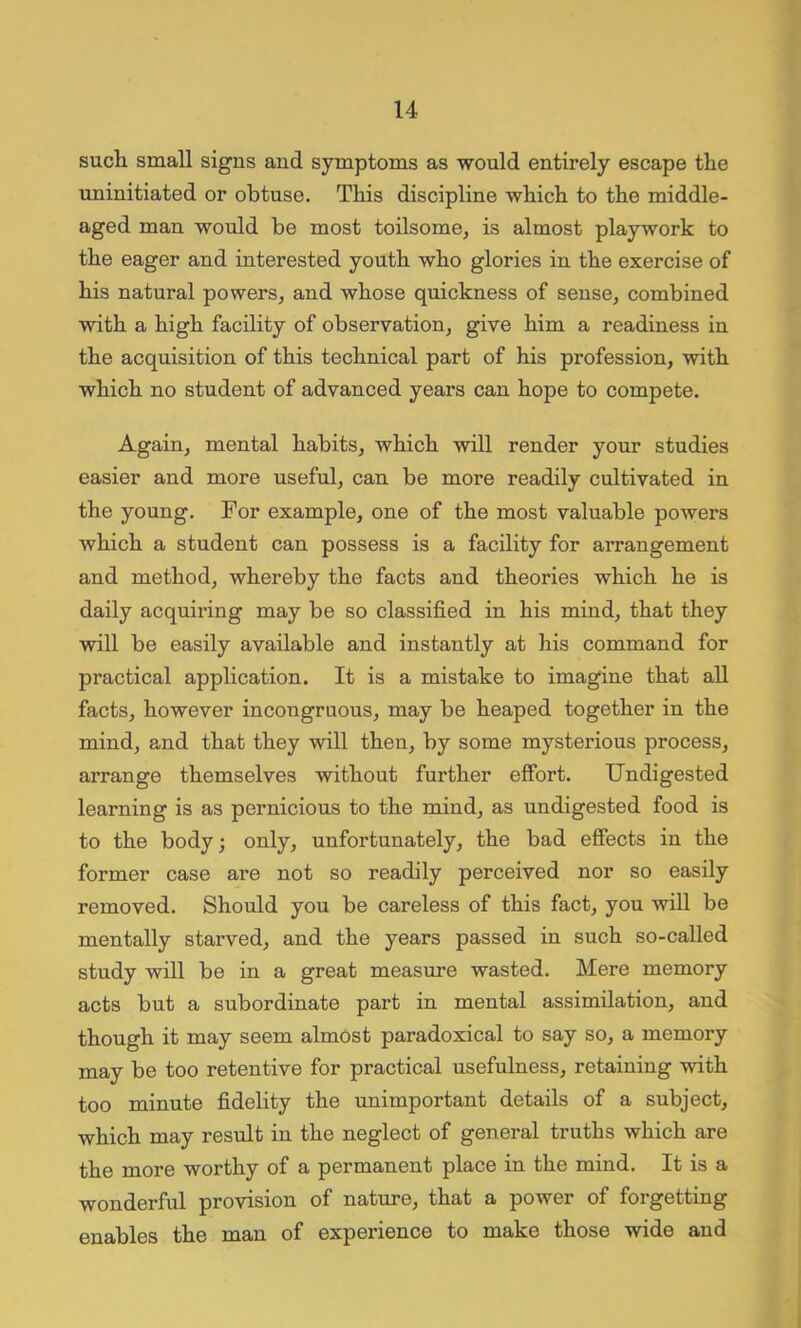 14

such small signs and symptoms as would entirely escape the uninitiated or obtuse. This discipline which to the middle-aged man would be most toilsome, is almost playwork to the eager and interested youth who glories in the exercise of his natural powers, and whose quickness of sense, combined with a high facility of observation, give him a readiness in the acquisition of this technical part of his profession, with which no student of advanced years can hope to compete.

Again, mental habits, which will render your studies easier and more useful, can be more readily cultivated in the young. For example, one of the most valuable powers which a student can possess is a facility for arrangement and method, whereby the facts and theories which he is daily acquiring may be so classified in his mind, that they will be easily available and instantly at his command for practical application. It is a mistake to imagine that all facts, however incongruous, may be heaped together in the mind, and that they will then, by some mysterious process, arrange themselves without further effort. Undigested learning is as pernicious to the mind, as undigested food is to the body; only, unfortunately, the bad effects in the former case are not so readily perceived nor so easily removed. Should you be careless of this fact, you will be mentally starved, and the years passed in such so-called study will be in a great measure wasted. Mere memory acts but a subordinate part in mental assimilation, and though it may seem almost paradoxical to say so, a memory may be too retentive for practical usefulness, retaining with too minute fidelity the unimportant details of a subject, which may result in the neglect of general truths which are the more worthy of a permanent place in the mind. It is a wonderful provision of nature, that a power of forgetting enables the man of experience to make those wide and